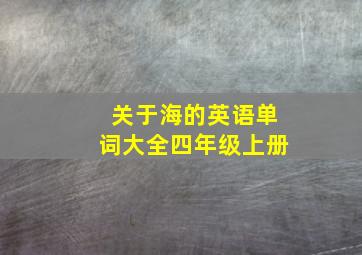 关于海的英语单词大全四年级上册